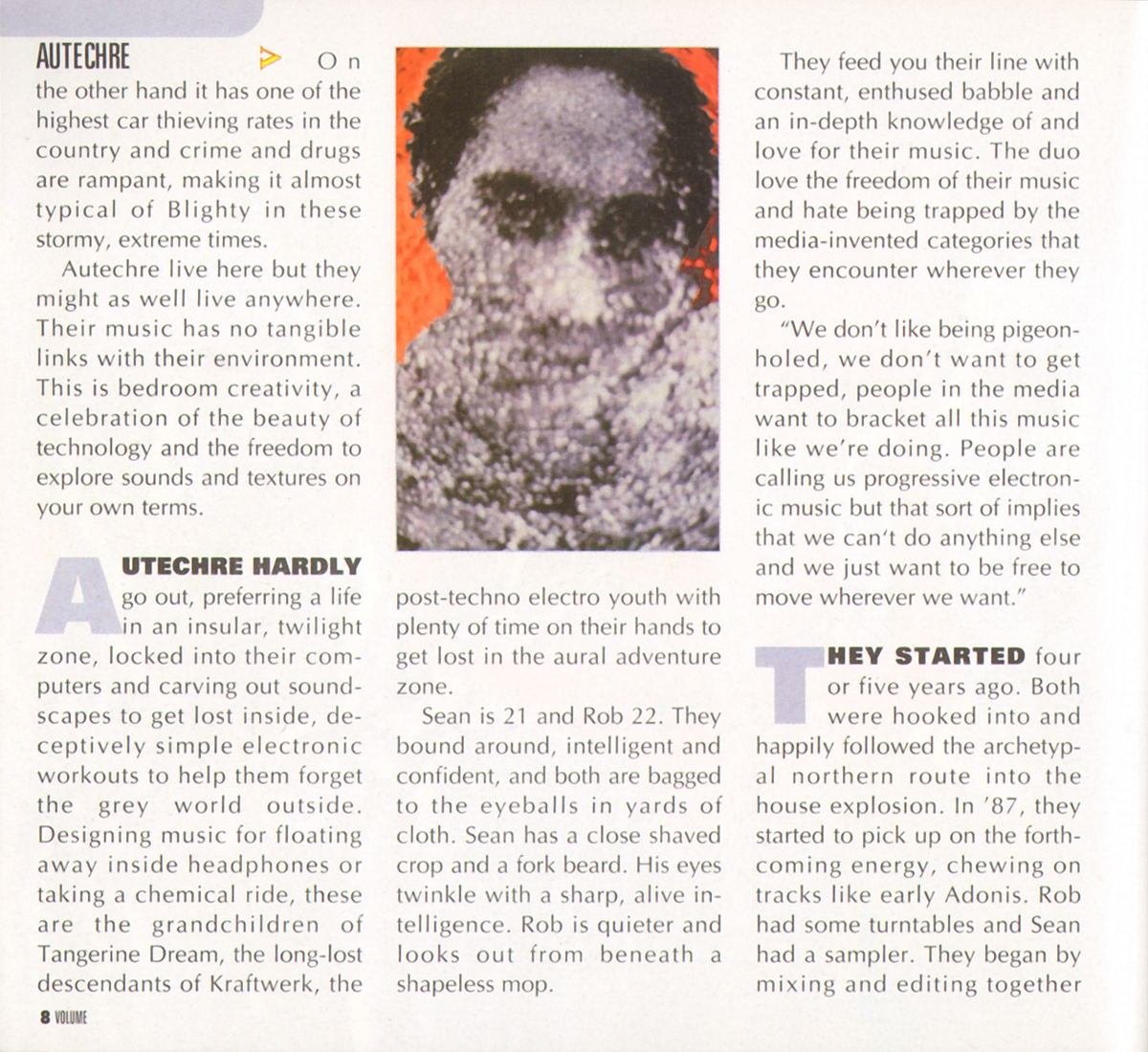 AUTECHRE

On the other hand it has one of the highest car thieving rates in the country and crime and drugs are rampant, making it almost typical of Blighty in these stormy, extreme times.

Autechre live here but they might as well live anywhere. Their music has no tangible links with their environment. This is bedroom creativity, a celebration of the beauty of technology and the freedom to explore sounds and textures on your own terms.

AUTECHRE HARDLY go out, preferring a life in an insular, twilight zone, locked into their computers and carving out soundscapes to get lost inside, deceptively simple electronic workouts to help them forget the grey world outside. Designing music for floating away inside headphones or taking a chemical ride, these are the grandchildren of Tangerine Dream, the long-lost descendants of Kraftwerk, the post-techno electro youth with plenty of time on their hands to get lost in the aural adventure zone.

Sean is 21 and Rob 22. They bound around, intelligent and confident, and both are bagged to the eyeballs in yards of cloth. Sean has a close shaved crop and a fork beard. His eyes twinkle with a sharp, alive intelligence. Rob is quieter and looks out from beneath a shapeless mop.

They feed you their line with constant, enthused babble and an in-depth knowledge of and love for their music. The duo love the freedom of their music and hate being trapped by the media-invented categories that they encounter wherever they go.

"We don't like being pigeonholed, we don't want to get trapped, people in the media want to bracket all this music like we're doing. People are calling us progressive electronic music but that sort of implies that we can't do anything else and we just want to be free to move wherever we want."

THEY STARTED four or five years ago. Both were hooked into and happily followed the archetypal northern route into the house explosion. In '87, they started to pick up on the forthcoming energy, chewing on tracks like early Adonis. Rob had some turntables and Sean had a sampler. They began by mixing and editing together

8 VOLUME